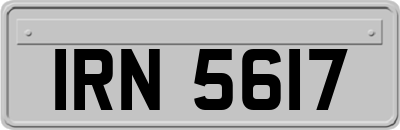 IRN 5617